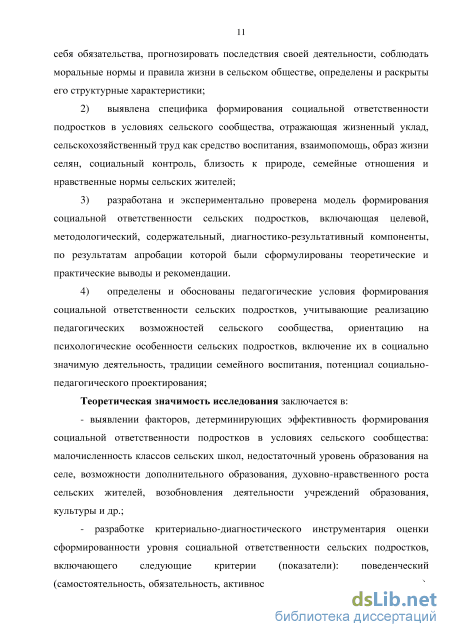 11

себя обязательства, прогнозировать последствия своей деятельности, соблюдать моральные нормы и правила жизни в сельском обществе, определены и раскрыты его структурные характеристики;

2) выявлена специфика формирования социальной ответственности подростков в условиях сельского сообщества, отражающая жизненный уклад, сельскохозяйственный труд как средство воспитания, взаимопомощь, образ жизни селян, социальный контроль, близость к природе, семейные отношения и нравственные нормы сельских жителей;

3) разработана и экспериментально проверена модель формирования социальной ответственности сельских подростков, включающая целевой, методологический, содержательный, диагностико-результативный компоненты, по результатам апробации которой были сформулированы теоретические и практические выводы и рекомендации.

4) определены и обоснованы педагогические условия формирования социальной ответственности сельских подростков, учитывающие реализацию педагогических возможностей сельского сообщества, ориентацию на психологические особенности сельских подростков, включение их в социально значимую деятельность, традиции семейного воспитания, потенциал социально-педагогического проектирования;

Теоретическая значимость исследования заключается в:

- выявлении факторов, детерминирующих эффективность формирования социальной ответственности подростков в условиях сельского сообщества: малочисленность классов сельских школ, недостаточный уровень образования на селе, возможности дополнительного образования, духовно-нравственного роста сельских жителей, возобновления деятельности учреждений образования, культуры и др.;

- разработке критериально-диагностического инструментария оценки сформированности уровня социальной ответственности сельских подростков, включающего следующие критерии (показатели): поведенческий (самостоятельность, обязательность, активнос

dsLib.net
библиотека диссертаций